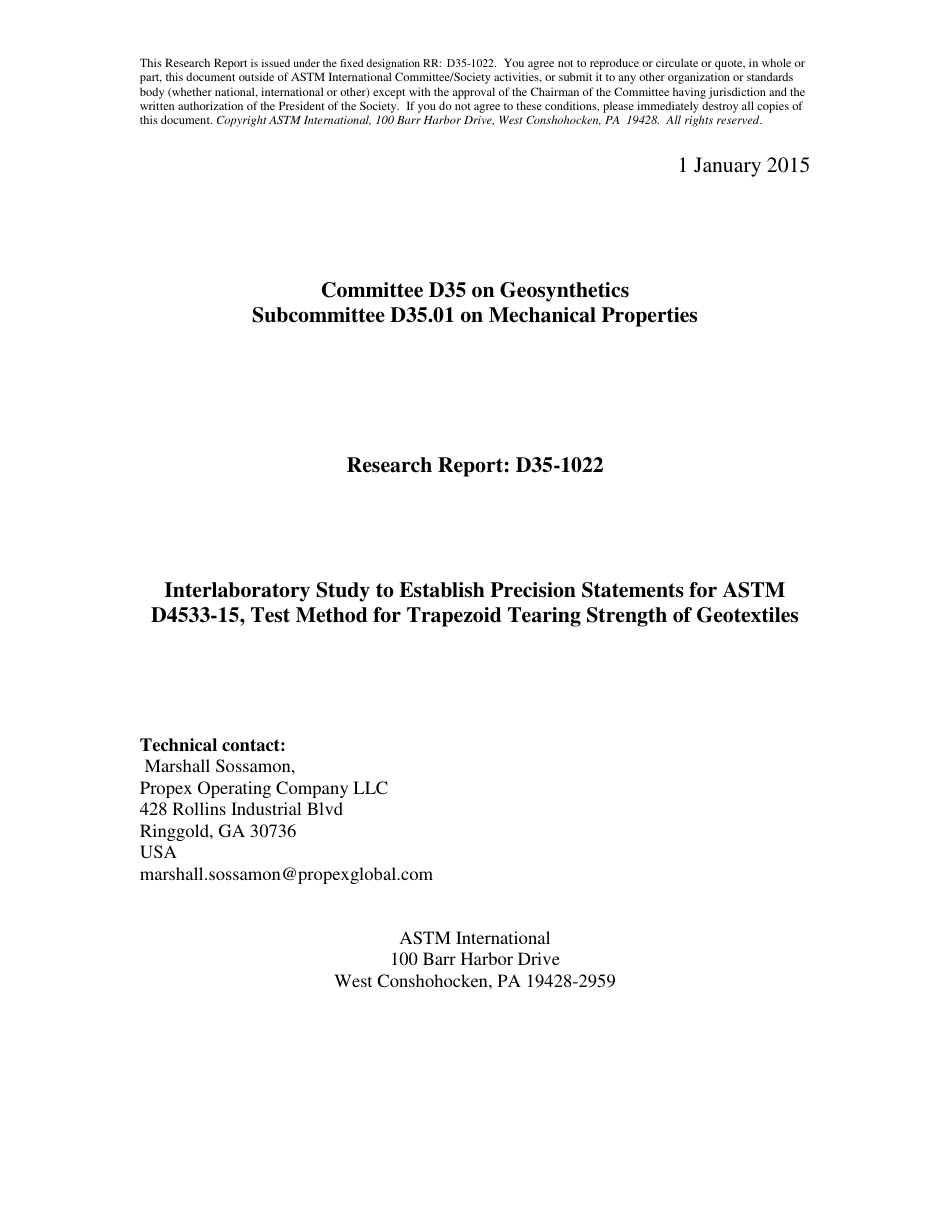 This Research Report is issued under the fixed designation RR: D35-1022. You agree not to reproduce or circulate or quote, in whole or part, this document outside of ASTM International Committee/Society activities, or submit it to any other organization or standards body (whether national, international or other) except with the approval of the Chairman of the Committee having jurisdiction and the written authorization of the President of the Society. If you do not agree to these conditions, please immediately destroy all copies of this document. Copyright ASTM International, 100 Barr Harbor Drive, West Conshohocken, PA 19428. All rights reserved.

1 January 2015

Committee D35 on Geosynthetics
Subcommittee D35.01 on Mechanical Properties

Research Report: D35-1022

Interlaboratory Study to Establish Precision Statements for ASTM D4533-15, Test Method for Trapezoid Tearing Strength of Geotextiles

Technical contact:
Marshall Sossamon,
Propex Operating Company LLC
428 Rollins Industrial Blvd
Ringgold, GA 30736
USA
marshall.sossamon@propexglobal.com

ASTM International
100 Barr Harbor Drive
West Conshohocken, PA 19428-2959